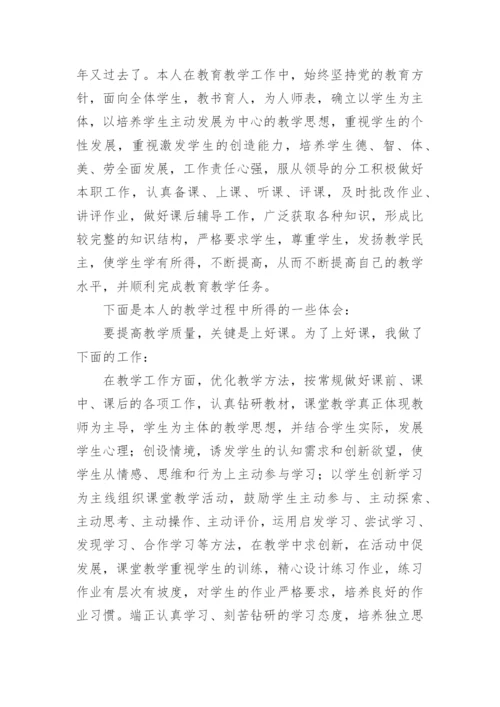 年又过去了。本人在教育教学工作中，始终坚持党的教育方针，面向全体学生，教书育人，为人师表，确立以学生为主体，以培养学生主动发展为中心的教学思想，重视学生的个性发展，重视激发学生的创造能力，培养学生德、智、体、美、劳全面发展，工作责任心强，服从领导的分工积极做好本职工作，认真备课、上课、听课、评课，及时批改作业、讲评作业，做好课后辅导工作，广泛获取各种知识，形成比较完整的知识结构，严格要求学生，尊重学生，发扬教学民主，使学生学有所得，不断提高，从而不断提高自己的教学水平，并顺利完成教育教学任务。

下面是本人的教学过程中所得的一些体会：

要提高教学质量，关键是上好课。为了上好课，我做了下面的工作：

在教学工作方面，优化教学方法，按常规做好课前、课中、课后的各项工作，认真钻研教材，课堂教学真正体现教师为主导，学生为主体的教学思想，并结合学生实际，发展学生心理；创设情境，诱发学生的认知需求和创新欲望，使学生从情感、思维和行为上主动参与学习；以学生创新学习为主线组织课堂教学活动，鼓励学生主动参与、主动探索、主动思考、主动操作、主动评价，运用启发学习、尝试学习、发现学习、合作学习等方法，在教学中求创新，在活动中促发展，课堂教学重视学生的训练，精心设计练习作业，练习作业有层次有坡度，对学生的作业严格要求，培养良好的作业习惯。端正认真学习、刻苦钻研的学习态度，培养独立思